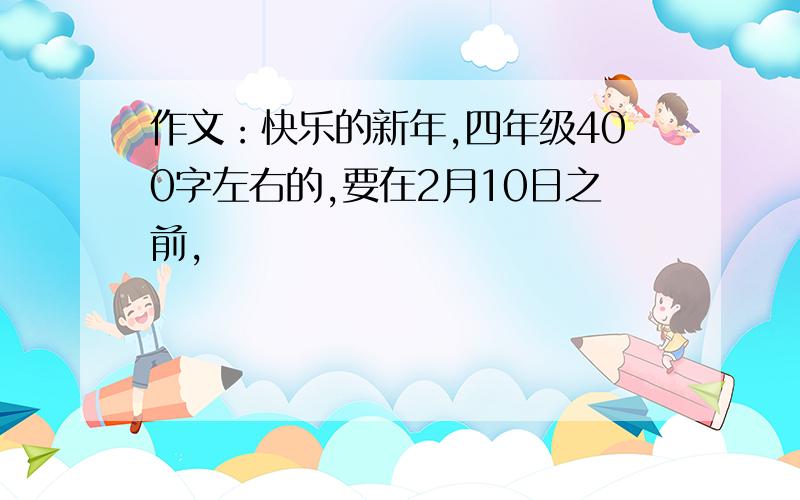 作文：快乐的新年,四年级400字左右的,要在2月10日之前,